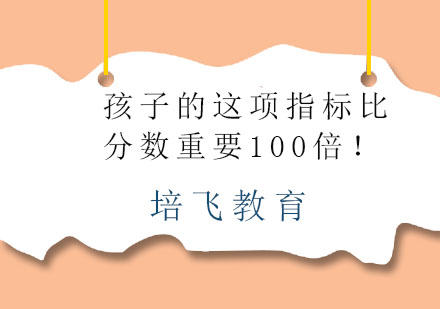 孩子的这项指标比分数重要100倍！

培飞教育